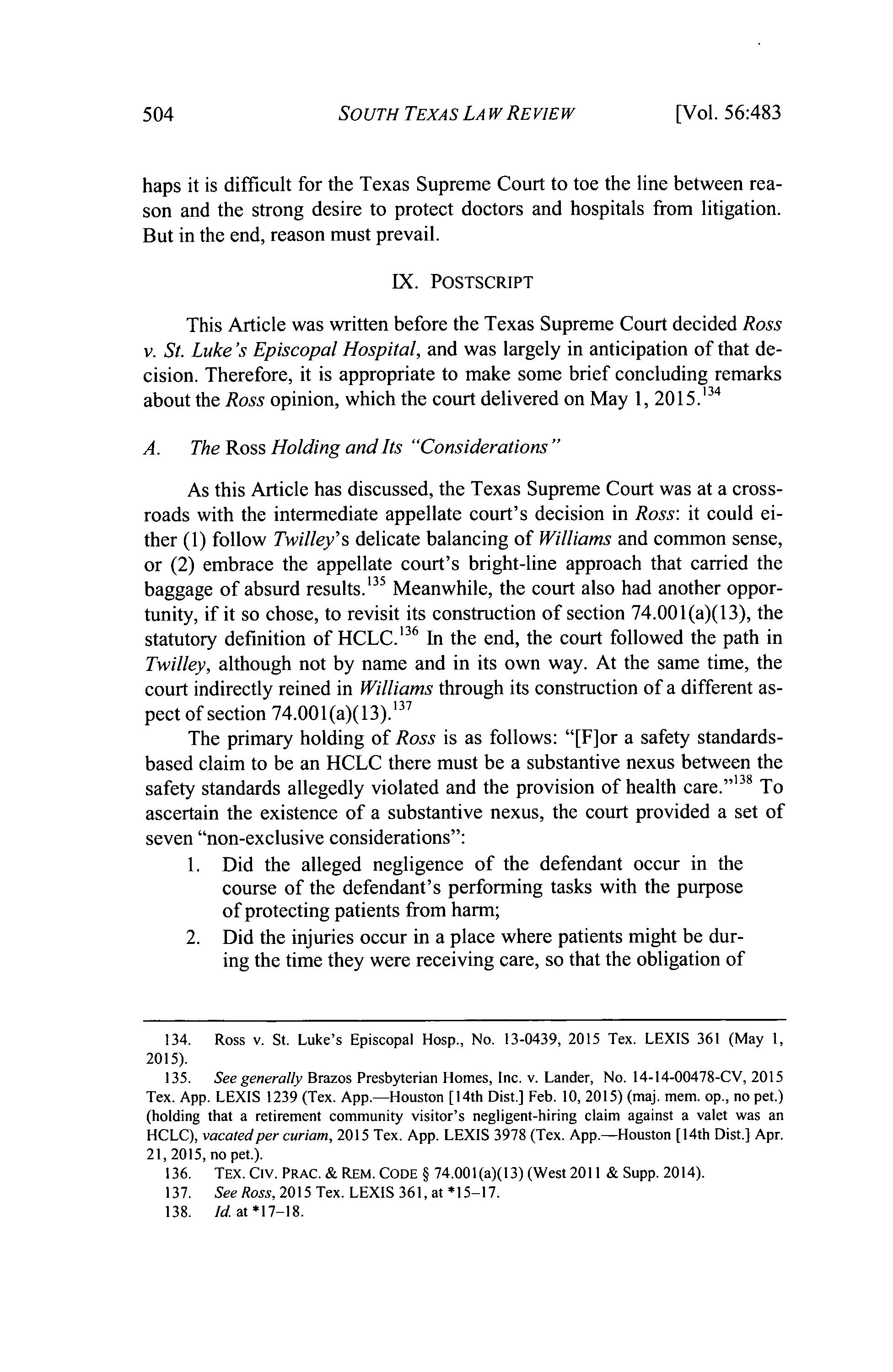 504 SOUTH TEXAS LAW REVIEW [Vol. 56:483

haps it is difficult for the Texas Supreme Court to toe the line between reason and the strong desire to protect doctors and hospitals from litigation. But in the end, reason must prevail.

IX. POSTSCRIPT

This Article was written before the Texas Supreme Court decided Ross v. St. Luke's Episcopal Hospital, and was largely in anticipation of that decision. Therefore, it is appropriate to make some brief concluding remarks about the Ross opinion, which the court delivered on May 1, 2015.$^{134}$

A. The Ross Holding and Its "Considerations"

As this Article has discussed, the Texas Supreme Court was at a crossroads with the intermediate appellate court's decision in Ross: it could either (1) follow Twilley's delicate balancing of Williams and common sense, or (2) embrace the appellate court's bright-line approach that carried the baggage of absurd results.$^{135}$ Meanwhile, the court also had another opportunity, if it so chose, to revisit its construction of section 74.001(a)(13), the statutory definition of HCLC.$^{136}$ In the end, the court followed the path in Twilley, although not by name and in its own way. At the same time, the court indirectly reined in Williams through its construction of a different aspect of section 74.001(a)(13).$^{137}$

The primary holding of Ross is as follows: "[F]or a safety standards-based claim to be an HCLC there must be a substantive nexus between the safety standards allegedly violated and the provision of health care."$^{138}$ To ascertain the existence of a substantive nexus, the court provided a set of seven "non-exclusive considerations":

1. Did the alleged negligence of the defendant occur in the course of the defendant's performing tasks with the purpose of protecting patients from harm;

2. Did the injuries occur in a place where patients might be during the time they were receiving care, so that the obligation of

134. Ross v. St. Luke's Episcopal Hosp., No. 13-0439, 2015 Tex. LEXIS 361 (May 1, 2015).

135. See generally Brazos Presbyterian Homes, Inc. v. Lander, No. 14-14-00478-CV, 2015 Tex. App. LEXIS 1239 (Tex. App.—Houston [14th Dist.] Feb. 10, 2015) (maj. mem. op., no pet.) (holding that a retirement community visitor's negligent-hiring claim against a valet was an HCLC), vacated per curiam, 2015 Tex. App. LEXIS 3978 (Tex. App.—Houston [14th Dist.] Apr. 21, 2015, no pet.).

136. TEX. CIV. PRAC. & REM. CODE § 74.001(a)(13) (West 2011 & Supp. 2014).

137. See Ross, 2015 Tex. LEXIS 361, at *15–17.

138. Id. at *17–18.